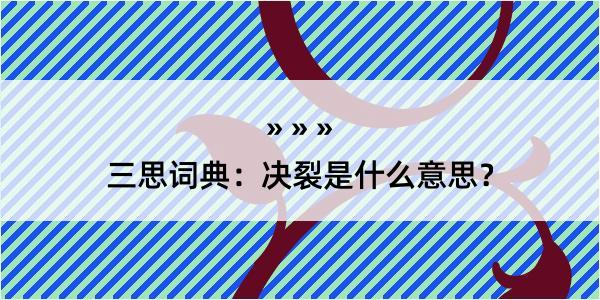 » » »

三思词典：决裂是什么意思？